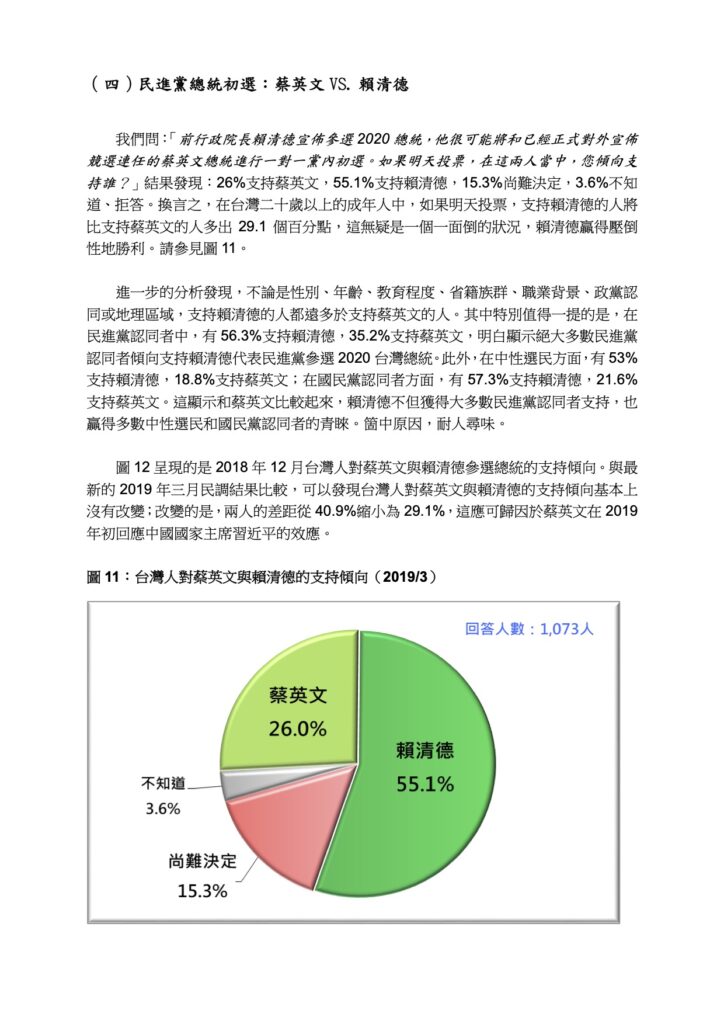 （四）民進黨總統初選：蔡英文 VS. 賴清德

我們問：「前行政院長賴清德宣佈參選 2020 總統，他很可能將和已經正式對外宣佈競選連任的蔡英文總統進行一對一黨內初選。如果明天投票，在這兩人當中，您傾向支持誰？」結果發現：26%支持蔡英文，55.1%支持賴清德，15.3%尚難決定，3.6%不知道、拒答。換言之，在台灣二十歲以上的成年人中，如果明天投票，支持賴清德的人將比支持蔡英文的人多出 29.1 個百分點，這無疑是一個一面倒的狀況，賴清德贏得壓倒性地勝利。請參見圖 11。

進一步的分析發現，不論是性別、年齡、教育程度、省籍族群、職業背景、政黨認同或地理區域，支持賴清德的人都遠多於支持蔡英文的人。其中特別值得一提的是，在民進黨認同者中，有 56.3%支持賴清德，35.2%支持蔡英文，明白顯示絕大多數民進黨認同者傾向支持賴清德代表民進黨參選 2020 台灣總統。此外，在中性選民方面，有 53%支持賴清德，18.8%支持蔡英文；在國民黨認同者方面，有 57.3%支持賴清德，21.6%支持蔡英文。這顯示和蔡英文比較起來，賴清德不但獲得大多數民進黨認同者支持，也贏得多數中性選民和國民黨認同者的青睞。箇中原因，耐人尋味。

圖 12 呈現的是 2018 年 12 月台灣人對蔡英文與賴清德參選總統的支持傾向。與最新的 2019 年三月民調結果比較，可以發現台灣人對蔡英文與賴清德的支持傾向基本上沒有改變；改變的是，兩人的差距從 40.9%縮小為 29.1%，這應可歸因於蔡英文在 2019 年初回應中國國家主席習近平的效應。

圖 11：台灣人對蔡英文與賴清德的支持傾向（2019/3）

回答人數：1,073人

蔡英文
26.0%

賴清德
55.1%

不知道
3.6%

尚難決定
15.3%